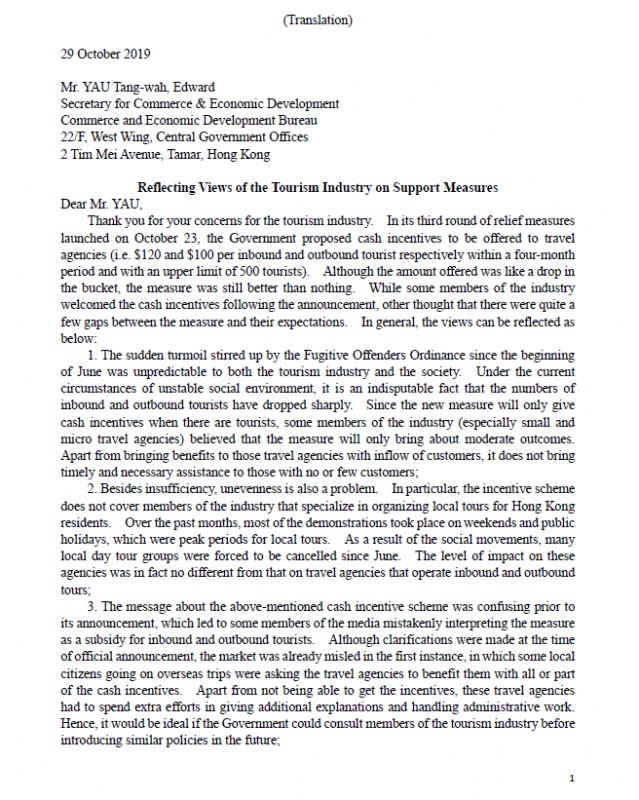 (Translation)

29 October 2019

Mr. YAU Tang-wah, Edward
Secretary for Commerce & Economic Development
Commerce and Economic Development Bureau
22/F, West Wing, Central Government Offices
2 Tim Mei Avenue, Tamar, Hong Kong

Reflecting Views of the Tourism Industry on Support Measures

Dear Mr. YAU,

Thank you for your concerns for the tourism industry. In its third round of relief measures launched on October 23, the Government proposed cash incentives to be offered to travel agencies (i.e. \$120 and \$100 per inbound and outbound tourist respectively within a four-month period and with an upper limit of 500 tourists). Although the amount offered was like a drop in the bucket, the measure was still better than nothing. While some members of the industry welcomed the cash incentives following the announcement, other thought that there were quite a few gaps between the measure and their expectations. In general, the views can be reflected as below:

1. The sudden turmoil stirred up by the Fugitive Offenders Ordinance since the beginning of June was unpredictable to both the tourism industry and the society. Under the current circumstances of unstable social environment, it is an indisputable fact that the numbers of inbound and outbound tourists have dropped sharply. Since the new measure will only give cash incentives when there are tourists, some members of the industry (especially small and micro travel agencies) believed that the measure will only bring about moderate outcomes. Apart from bringing benefits to those travel agencies with inflow of customers, it does not bring timely and necessary assistance to those with no or few customers;

2. Besides insufficiency, unevenness is also a problem. In particular, the incentive scheme does not cover members of the industry that specialize in organizing local tours for Hong Kong residents. Over the past months, most of the demonstrations took place on weekends and public holidays, which were peak periods for local tours. As a result of the social movements, many local day tour groups were forced to be cancelled since June. The level of impact on these agencies was in fact no different from that on travel agencies that operate inbound and outbound tours;

3. The message about the above-mentioned cash incentive scheme was confusing prior to its announcement, which led to some members of the media mistakenly interpreting the measure as a subsidy for inbound and outbound tourists. Although clarifications were made at the time of official announcement, the market was already misled in the first instance, in which some local citizens going on overseas trips were asking the travel agencies to benefit them with all or part of the cash incentives. Apart from not being able to get the incentives, these travel agencies had to spend extra efforts in giving additional explanations and handling administrative work. Hence, it would be ideal if the Government could consult members of the tourism industry before introducing similar policies in the future;

1